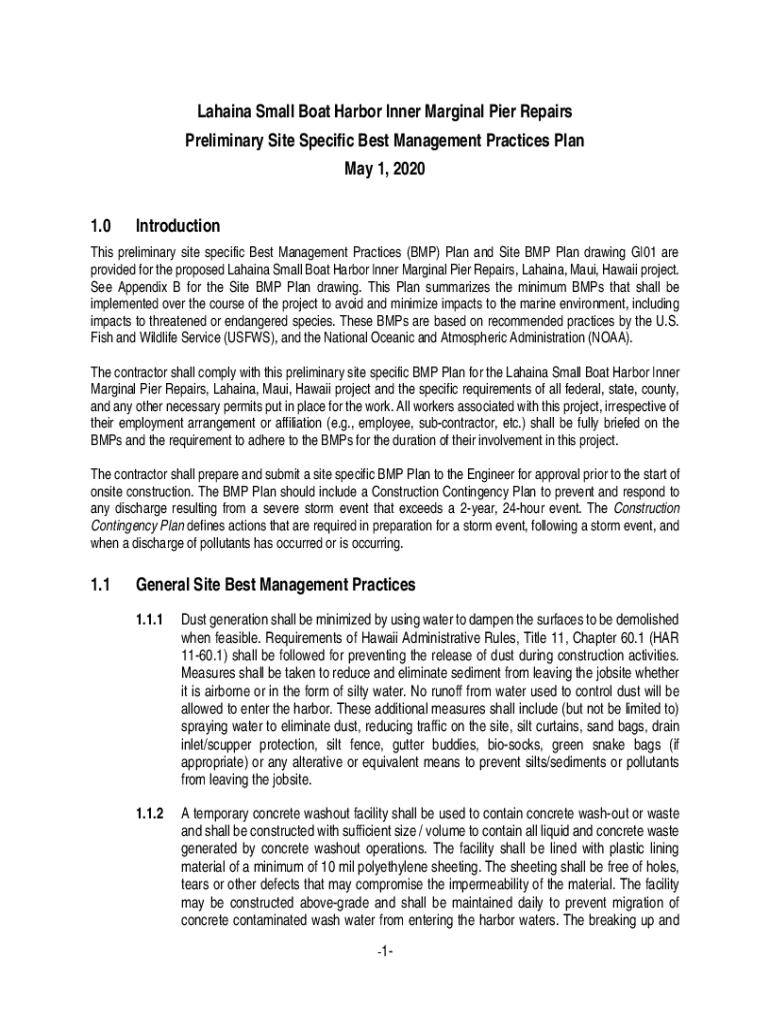 Lahaina Small Boat Harbor Inner Marginal Pier Repairs
Preliminary Site Specific Best Management Practices Plan
May 1, 2020

1.0 Introduction

This preliminary site specific Best Management Practices (BMP) Plan and Site BMP Plan drawing GI01 are provided for the proposed Lahaina Small Boat Harbor Inner Marginal Pier Repairs, Lahaina, Maui, Hawaii project. See Appendix B for the Site BMP Plan drawing. This Plan summarizes the minimum BMPs that shall be implemented over the course of the project to avoid and minimize impacts to the marine environment, including impacts to threatened or endangered species. These BMPs are based on recommended practices by the U.S. Fish and Wildlife Service (USFWS), and the National Oceanic and Atmospheric Administration (NOAA).

The contractor shall comply with this preliminary site specific BMP Plan for the Lahaina Small Boat Harbor Inner Marginal Pier Repairs, Lahaina, Maui, Hawaii project and the specific requirements of all federal, state, county, and any other necessary permits put in place for the work. All workers associated with this project, irrespective of their employment arrangement or affiliation (e.g., employee, sub-contractor, etc.) shall be fully briefed on the BMPs and the requirement to adhere to the BMPs for the duration of their involvement in this project.

The contractor shall prepare and submit a site specific BMP Plan to the Engineer for approval prior to the start of onsite construction. The BMP Plan should include a Construction Contingency Plan to prevent and respond to any discharge resulting from a severe storm event that exceeds a 2-year, 24-hour event. The Construction Contingency Plan defines actions that are required in preparation for a storm event, following a storm event, and when a discharge of pollutants has occurred or is occurring.

1.1 General Site Best Management Practices

1.1.1 Dust generation shall be minimized by using water to dampen the surfaces to be demolished when feasible. Requirements of Hawaii Administrative Rules, Title 11, Chapter 60.1 (HAR 11-60.1) shall be followed for preventing the release of dust during construction activities. Measures shall be taken to reduce and eliminate sediment from leaving the jobsite whether it is airborne or in the form of silty water. No runoff from water used to control dust will be allowed to enter the harbor. These additional measures shall include (but not be limited to) spraying water to eliminate dust, reducing traffic on the site, silt curtains, sand bags, drain inlet/scupper protection, silt fence, gutter buddies, bio-socks, green snake bags (if appropriate) or any alterative or equivalent means to prevent silts/sediments or pollutants from leaving the jobsite.

1.1.2 A temporary concrete washout facility shall be used to contain concrete wash-out or waste and shall be constructed with sufficient size / volume to contain all liquid and concrete waste generated by concrete washout operations. The facility shall be lined with plastic lining material of a minimum of 10 mil polyethylene sheeting. The sheeting shall be free of holes, tears or other defects that may compromise the impermeability of the material. The facility may be constructed above-grade and shall be maintained daily to prevent migration of concrete contaminated wash water from entering the harbor waters. The breaking up and

-1-